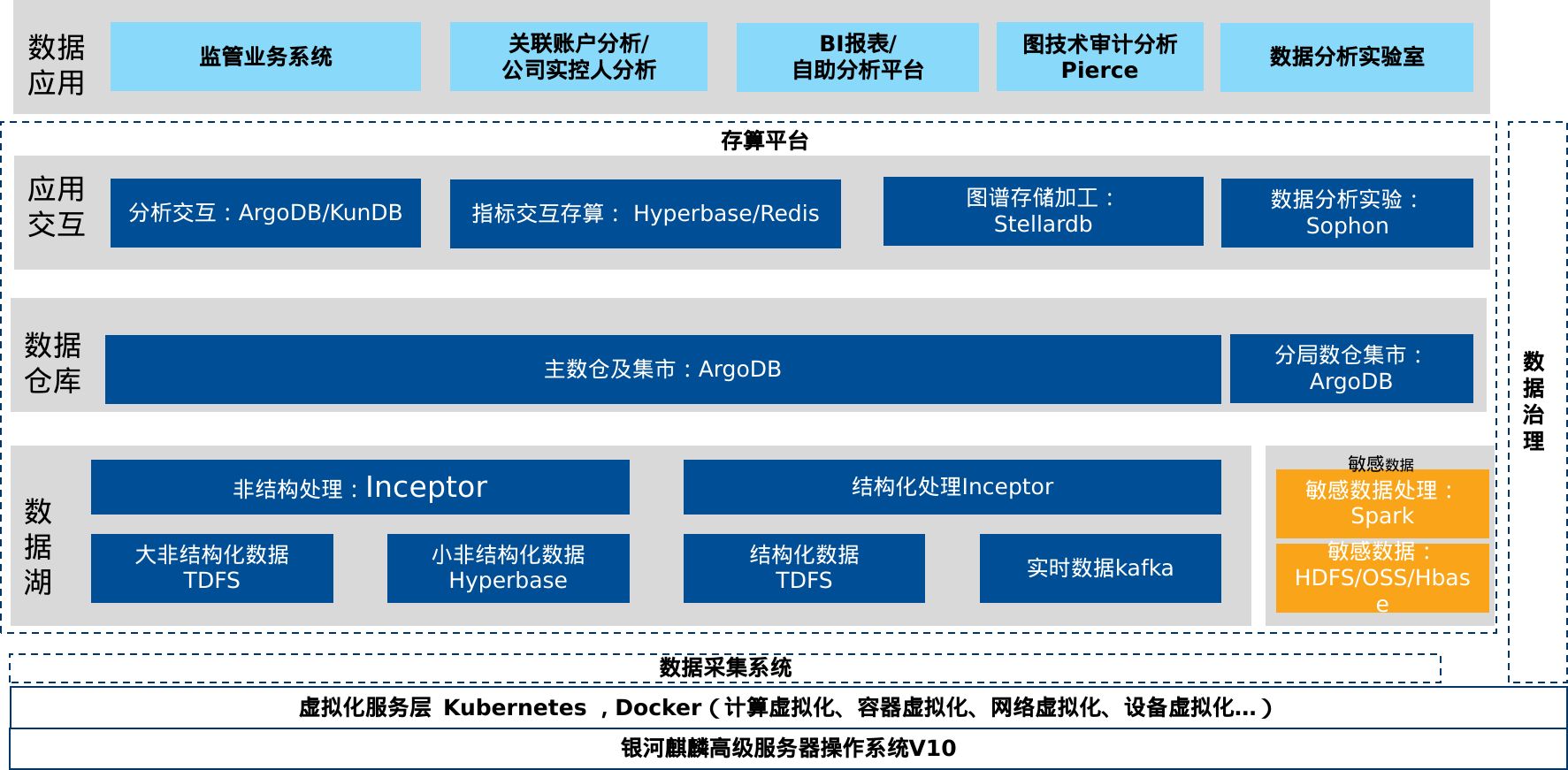 数据应用

监管业务系统

关联账户分析/公司实控人分析

BI报表/自助分析平台

图技术审计分析 Pierce

数据分析实验室

存算平台

应用交互

分析交互：ArgoDB/KunDB

指标交互存算： Hyperbase/Redis

图谱存储加工：Stellardb

数据分析实验：Sophon

数据仓库

主数仓及集市：ArgoDB

分局数仓集市：ArgoDB

数据湖

非结构处理：Inceptor

结构化处理Inceptor

大非结构化数据 TDFS

小非结构化数据 Hyperbase

结构化数据 TDFS

实时数据kafka

敏感数据

敏感数据处理：Spark

敏感数据：HDFS/OSS/Hbase

数据治理

数据采集系统

虚拟化服务层 Kubernetes ，Docker（计算虚拟化、容器虚拟化、网络虚拟化、设备虚拟化...）

银河麒麟高级服务器操作系统V10